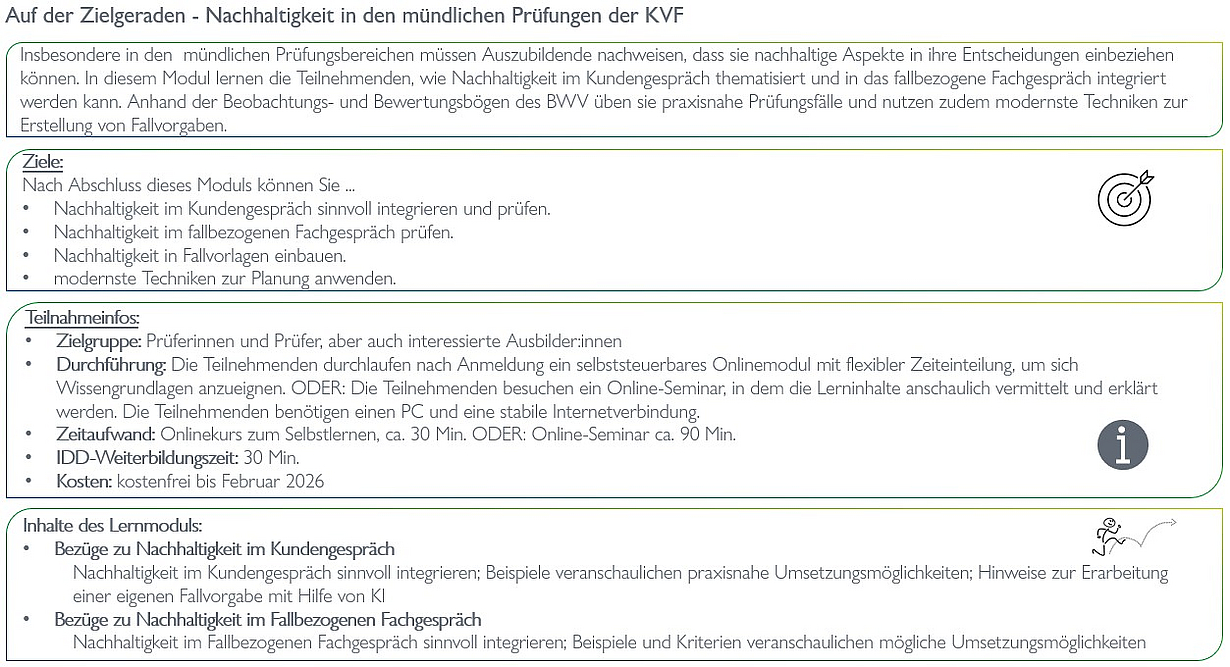 Auf der Zielgeraden - Nachhaltigkeit in den mündlichen Prüfungen der KVF

Insbesondere in den mündlichen Prüfungsbereichen müssen Auszubildende nachweisen, dass sie nachhaltige Aspekte in ihre Entscheidungen einbeziehen können. In diesem Modul lernen die Teilnehmenden, wie Nachhaltigkeit im Kundengespräch thematisiert und in das fallbezogene Fachgespräch integriert werden kann. Anhand der Beobachtungs- und Bewertungsbögen des BWV üben sie praxisnahe Prüfungsfälle und nutzen zudem modernste Techniken zur Erstellung von Fallvorgaben.

Ziele:
Nach Abschluss dieses Moduls können Sie ...
• Nachhaltigkeit im Kundengespräch sinnvoll integrieren und prüfen.
• Nachhaltigkeit im fallbezogenen Fachgespräch prüfen.
• Nachhaltigkeit in Fallvorlagen einbauen.
• modernste Techniken zur Planung anwenden.

Teilnahmeinfos:
• Zielgruppe: Prüferinnen und Prüfer, aber auch interessierte Ausbilder:innen
• Durchführung: Die Teilnehmenden durchlaufen nach Anmeldung ein selbststeuerbares Onlinemodul mit flexibler Zeiteinteilung, um sich Wissengrundlagen anzueignen. ODER: Die Teilnehmenden besuchen ein Online-Seminar, in dem die Lerninhalte anschaulich vermittelt und erklärt werden. Die Teilnehmenden benötigen einen PC und eine stabile Internetverbindung.
• Zeitaufwand: Onlinekurs zum Selbstlernen, ca. 30 Min. ODER: Online-Seminar ca. 90 Min.
• IDD-Weiterbildungszeit: 30 Min.
• Kosten: kostenfrei bis Februar 2026

Inhalte des Lernmoduls:
• Bezüge zu Nachhaltigkeit im Kundengespräch
Nachhaltigkeit im Kundengespräch sinnvoll integrieren; Beispiele veranschaulichen praxisnahe Umsetzungsmöglichkeiten; Hinweise zur Erarbeitung einer eigenen Fallvorgabe mit Hilfe von KI
• Bezüge zu Nachhaltigkeit im Fallbezogenen Fachgespräch
Nachhaltigkeit im Fallbezogenen Fachgespräch sinnvoll integrieren; Beispiele und Kriterien veranschaulichen mögliche Umsetzungsmöglichkeiten